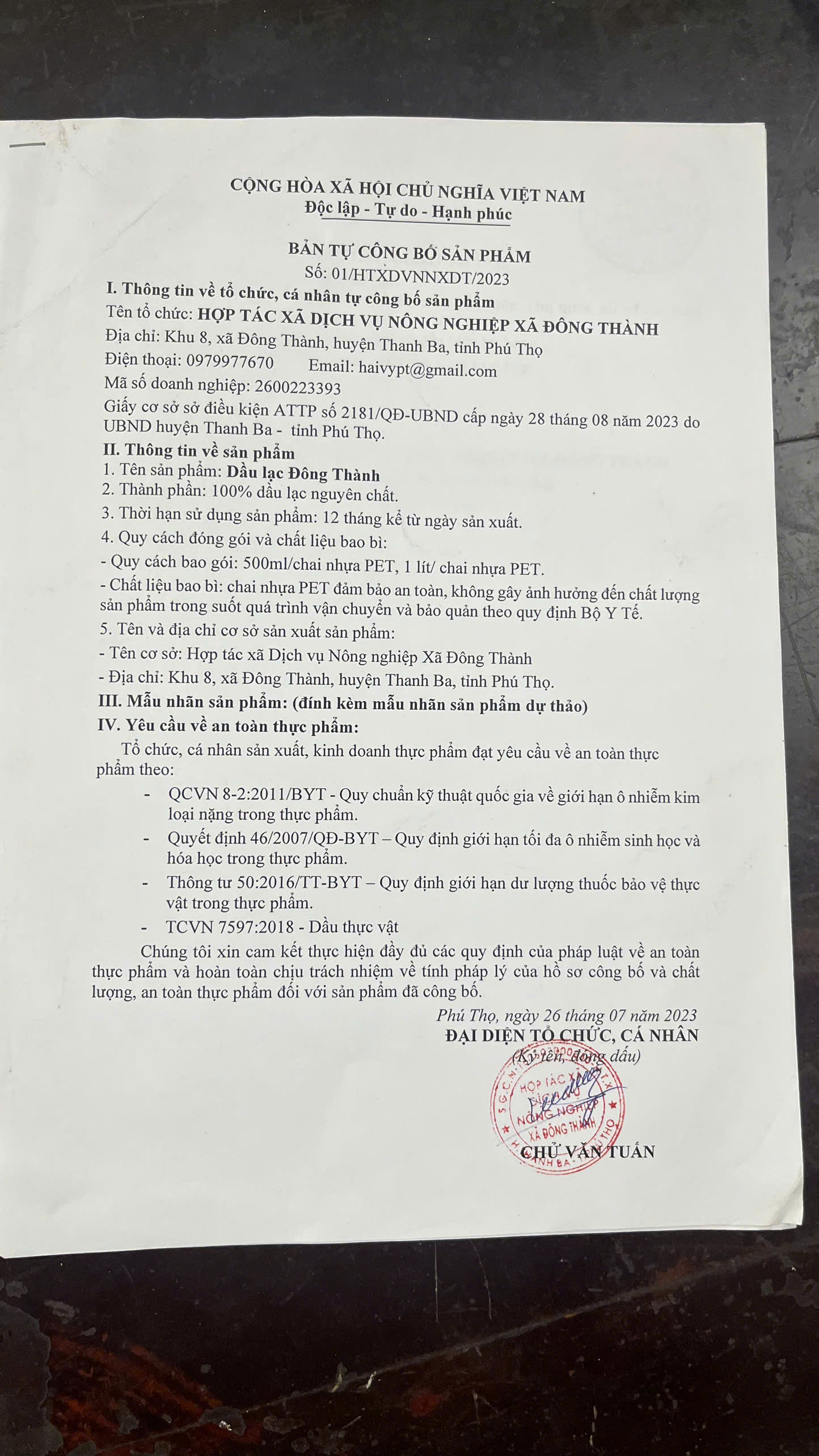 CỘNG HÒA XÃ HỘI CHỦ NGHĨA VIỆT NAM
Độc lập - Tự do - Hạnh phúc

BẢN TỰ CÔNG BỐ SẢN PHẨM
Số: 01/HTXDVNNXDT/2023

I. Thông tin về tổ chức, cá nhân tự công bố sản phẩm
Tên tổ chức: HỢP TÁC XÃ DỊCH VỤ NÔNG NGHIỆP XÃ ĐÔNG THÀNH
Địa chỉ: Khu 8, xã Đông Thành, huyện Thanh Ba, tỉnh Phú Thọ
Điện thoại: 0979977670 Email: haivypt@gmail.com
Mã số doanh nghiệp: 2600223393
Giấy cơ sở sở điều kiện ATTP số 2181/QĐ-UBND cấp ngày 28 tháng 08 năm 2023 do UBND huyện Thanh Ba - tỉnh Phú Thọ.

II. Thông tin về sản phẩm
1. Tên sản phẩm: Dầu lạc Đông Thành
2. Thành phần: 100% dầu lạc nguyên chất.
3. Thời hạn sử dụng sản phẩm: 12 tháng kể từ ngày sản xuất.
4. Quy cách đóng gói và chất liệu bao bì:
- Quy cách bao gói: 500ml/chai nhựa PET, 1 lít/ chai nhựa PET.
- Chất liệu bao bì: chai nhựa PET đảm bảo an toàn, không gây ảnh hưởng đến chất lượng sản phẩm trong suốt quá trình vận chuyển và bảo quản theo quy định Bộ Y Tế.
5. Tên và địa chỉ cơ sở sản xuất sản phẩm:
- Tên cơ sở: Hợp tác xã Dịch vụ Nông nghiệp Xã Đông Thành
- Địa chỉ: Khu 8, xã Đông Thành, huyện Thanh Ba, tỉnh Phú Thọ.

III. Mẫu nhãn sản phẩm: (đính kèm mẫu nhãn sản phẩm dự thảo)

IV. Yêu cầu về an toàn thực phẩm:
Tổ chức, cá nhân sản xuất, kinh doanh thực phẩm đạt yêu cầu về an toàn thực phẩm theo:
- QCVN 8-2:2011/BYT - Quy chuẩn kỹ thuật quốc gia về giới hạn ô nhiễm kim loại nặng trong thực phẩm.
- Quyết định 46/2007/QĐ-BYT – Quy định giới hạn tối đa ô nhiễm sinh học và hóa học trong thực phẩm.
- Thông tư 50:2016/TT-BYT – Quy định giới hạn dư lượng thuốc bảo vệ thực vật trong thực phẩm.
- TCVN 7597:2018 - Dầu thực vật

Chúng tôi xin cam kết thực hiện đầy đủ các quy định của pháp luật về an toàn thực phẩm và hoàn toàn chịu trách nhiệm về tính pháp lý của hồ sơ công bố và chất lượng, an toàn thực phẩm đối với sản phẩm đã công bố.

Phú Thọ, ngày 26 tháng 07 năm 2023
ĐẠI DIỆN TỔ CHỨC, CÁ NHÂN
(Ký tên, đóng dấu)

HỢP TÁC XÃ DỊCH VỤ NÔNG NGHIỆP XÃ ĐÔNG THÀNH

CHỬ VĂN TUẤN